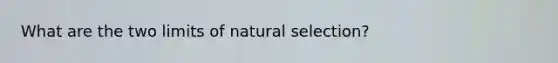 What are the two limits of natural selection?